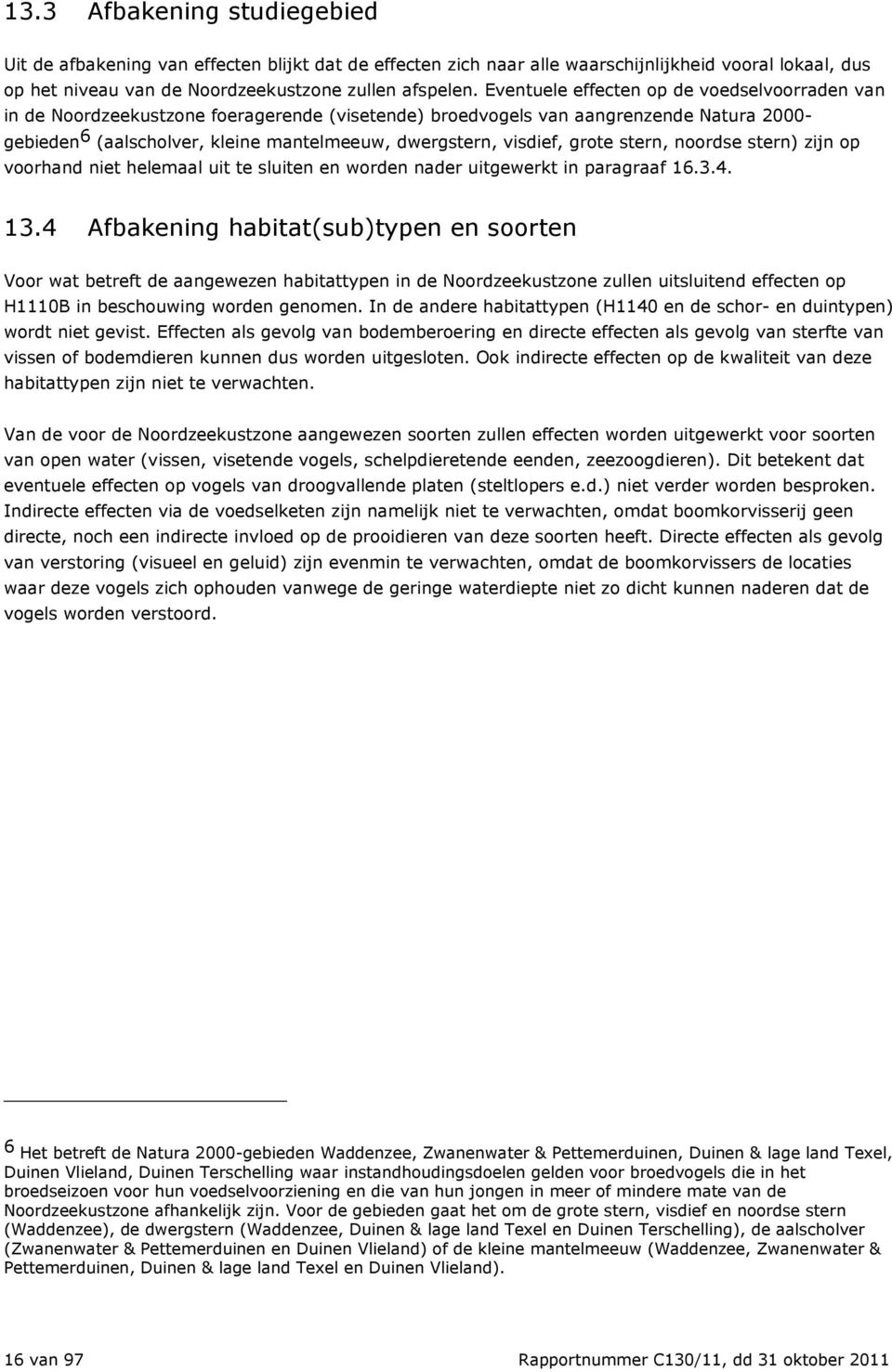 13.3 Afbakening studiegebied

Uit de afbakening van effecten blijkt dat de effecten zich naar alle waarschijnlijkheid vooral lokaal, dus op het niveau van de Noordzeekustzone zullen afspelen. Eventuele effecten op de voedselvoorraden van in de Noordzeekustzone foeragerende (visetende) broedvogels van aangrenzende Natura 2000-gebieden$^6$ (aalscholver, kleine mantelmeeuw, dwergstern, visdief, grote stern, noordse stern) zijn op voorhand niet helemaal uit te sluiten en worden nader uitgewerkt in paragraaf 16.3.4.

13.4 Afbakening habitat(sub)typen en soorten

Voor wat betreft de aangewezen habitattypen in de Noordzeekustzone zullen uitsluitend effecten op H1110B in beschouwing worden genomen. In de andere habitattypen (H1140 en de schor- en duintypen) wordt niet gevist. Effecten als gevolg van bodemberoering en directe effecten als gevolg van sterfte van vissen of bodemdieren kunnen dus worden uitgesloten. Ook indirecte effecten op de kwaliteit van deze habitattypen zijn niet te verwachten.

Van de voor de Noordzeekustzone aangewezen soorten zullen effecten worden uitgewerkt voor soorten van open water (vissen, visetende vogels, schelpdieretende eenden, zeezoogdieren). Dit betekent dat eventuele effecten op vogels van droogvallende platen (steltlopers e.d.) niet verder worden besproken. Indirecte effecten via de voedselketen zijn namelijk niet te verwachten, omdat boomkorvisserij geen directe, noch een indirecte invloed op de prooidieren van deze soorten heeft. Directe effecten als gevolg van verstoring (visueel en geluid) zijn evenmin te verwachten, omdat de boomkorvissers de locaties waar deze vogels zich ophouden vanwege de geringe waterdiepte niet zo dicht kunnen naderen dat de vogels worden verstoord.

$^6$ Het betreft de Natura 2000-gebieden Waddenzee, Zwanenwater & Pettemerduinen, Duinen & lage land Texel, Duinen Vlieland, Duinen Terschelling waar instandhoudingsdoelen gelden voor broedvogels die in het broedseizoen voor hun voedselvoorziening en die van hun jongen in meer of mindere mate van de Noordzeekustzone afhankelijk zijn. Voor de gebieden gaat het om de grote stern, visdief en noordse stern (Waddenzee), de dwergstern (Waddenzee, Duinen & lage land Texel en Duinen Terschelling), de aalscholver (Zwanenwater & Pettemerduinen en Duinen Vlieland) of de kleine mantelmeeuw (Waddenzee, Zwanenwater & Pettemerduinen, Duinen & lage land Texel en Duinen Vlieland).

16 van 97 Rapportnummer C130/11, dd 31 oktober 2011